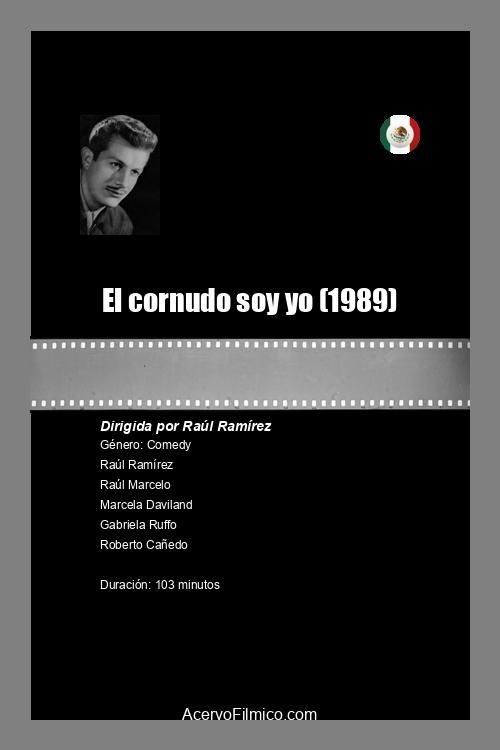 El cornudo soy yo (1989)

Dirigida por Raúl Ramírez
Género: Comedy
Raúl Ramírez
Raúl Marcelo
Marcela Daviland
Gabriela Ruffo
Roberto Cañedo

Duración: 103 minutos

AcervoFilmico.com